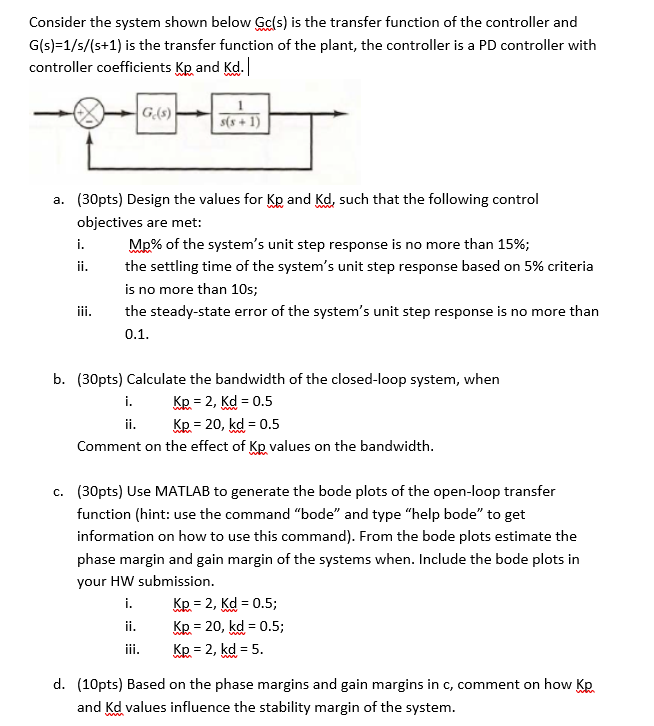 Consider the system shown below Gc(s) is the transfer function of the controller and G(s)=1/s/(s+1) is the transfer function of the plant, the controller is a PD controller with controller coefficients Kp and Kd.

$G_c(s)$ $\frac{1}{s(s+1)}$

a. (30pts) Design the values for Kp and Kd, such that the following control objectives are met:
i. Mp% of the system's unit step response is no more than 15%;
ii. the settling time of the system's unit step response based on 5% criteria is no more than 10s;
iii. the steady-state error of the system's unit step response is no more than 0.1.

b. (30pts) Calculate the bandwidth of the closed-loop system, when
i. Kp = 2, Kd = 0.5
ii. Kp = 20, kd = 0.5
Comment on the effect of Kp values on the bandwidth.

c. (30pts) Use MATLAB to generate the bode plots of the open-loop transfer function (hint: use the command "bode" and type "help bode" to get information on how to use this command). From the bode plots estimate the phase margin and gain margin of the systems when. Include the bode plots in your HW submission.
i. Kp = 2, Kd = 0.5;
ii. Kp = 20, kd = 0.5;
iii. Kp = 2, kd = 5.

d. (10pts) Based on the phase margins and gain margins in c, comment on how Kp and Kd values influence the stability margin of the system.